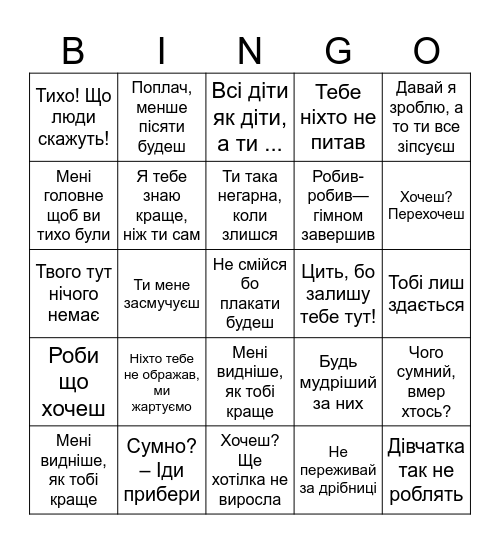 | B | I | N | G | O |
|---|---|---|---|---|
| Тихо! Що люди скажуть! | Поплач, менше пісяти будеш | Всі діти як діти, а ти ... | Тебе ніхто не питав | Давай я зроблю, а то ти все зіпсуєш |
| Мені головне щоб ви тихо були | Я тебе знаю краще, ніж ти сам | Ти така негарна, коли злишся | Робив-робив—гімном завершив | Хочеш? Перехочеш |
| Твого тут нічого немає | Ти мене засмучуєш | Не смійся бо плакати будеш | Цить, бо залишу тебе тут! | Тобі лиш здається |
| Роби що хочеш | Ніхто тебе не ображав, ми жартуємо | Мені видніше, як тобі краще | Будь мудріший за них | Чого сумний, вмер хтось? |
| Мені видніше, як тобі краще | Сумно? – Іди прибери | Хочеш? Ще хотілка не виросла | Не переживай за дрібниці | Дівчатка так не роблять |